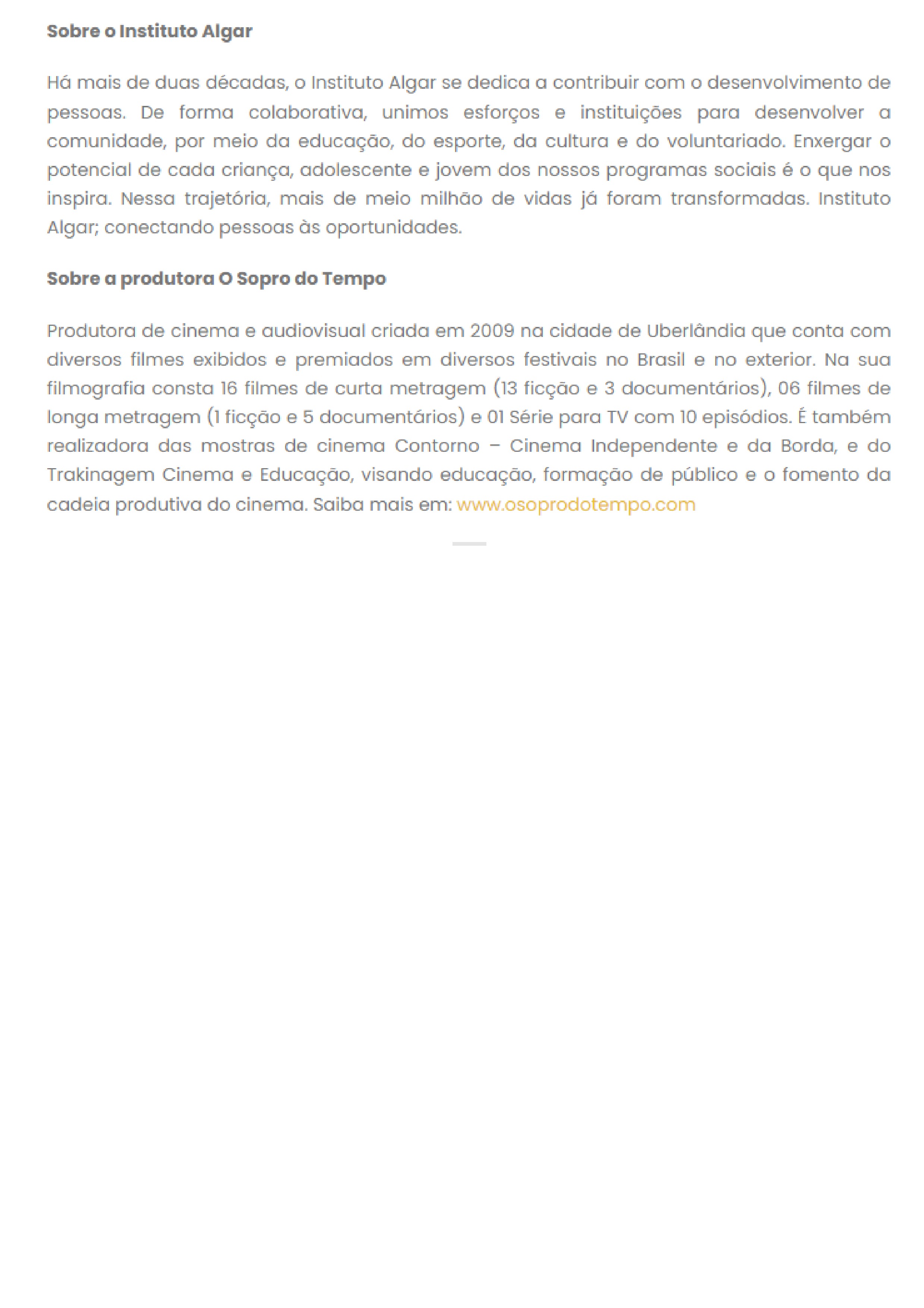 Sobre o Instituto Algar

Há mais de duas décadas, o Instituto Algar se dedica a contribuir com o desenvolvimento de pessoas. De forma colaborativa, unimos esforços e instituições para desenvolver a comunidade, por meio da educação, do esporte, da cultura e do voluntariado. Enxergar o potencial de cada criança, adolescente e jovem dos nossos programas sociais é o que nos inspira. Nessa trajetória, mais de meio milhão de vidas já foram transformadas. Instituto Algar; conectando pessoas às oportunidades.

Sobre a produtora O Sopro do Tempo

Produtora de cinema e audiovisual criada em 2009 na cidade de Uberlândia que conta com diversos filmes exibidos e premiados em diversos festivais no Brasil e no exterior. Na sua filmografia consta 16 filmes de curta metragem (13 ficção e 3 documentários), 06 filmes de longa metragem (1 ficção e 5 documentários) e 01 Série para TV com 10 episódios. É também realizadora das mostras de cinema Contorno – Cinema Independente e da Borda, e do Trakinagem Cinema e Educação, visando educação, formação de público e o fomento da cadeia produtiva do cinema. Saiba mais em: www.osoprodotempo.com